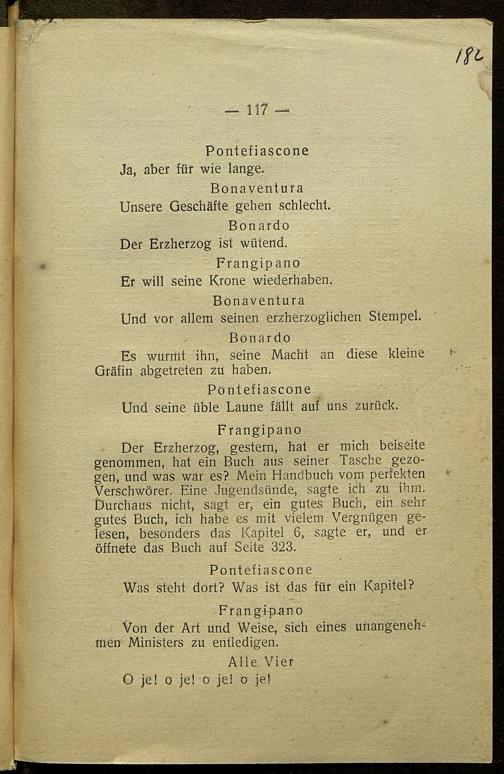 182

— 117 —

Pontefiascone
Ja, aber für wie lange.

Bonaventura
Unsere Geschäfte gehen schlecht.

Bonardo
Der Erzherzog ist wütend.

Frangipano
Er will seine Krone wiederhaben.

Bonaventura
Und vor allem seinen erzherzoglichen Stempel.

Bonardo
Es wurmt ihn, seine Macht an diese kleine Gräfin abgetreten zu haben.

Pontefiascone
Und seine üble Laune fällt auf uns zurück.

Frangipano
Der Erzherzog, gestern, hat er mich beiseite genommen, hat ein Buch aus seiner Tasche gezogen, und was war es? Mein Handbuch vom perfekten Verschwörer. Eine Jugendsünde, sagte ich zu ihm. Durchaus nicht, sagt er, ein gutes Buch, ein sehr gutes Buch, ich habe es mit vielem Vergnügen gelesen, besonders das Kapitel 6, sagte er, und er öffnete das Buch auf Seite 323.

Pontefiascone
Was steht dort? Was ist das für ein Kapitel?

Frangipano
Von der Art und Weise, sich eines unangenehmen Ministers zu entledigen.

Alle Vier
O je! o je! o je! o je!